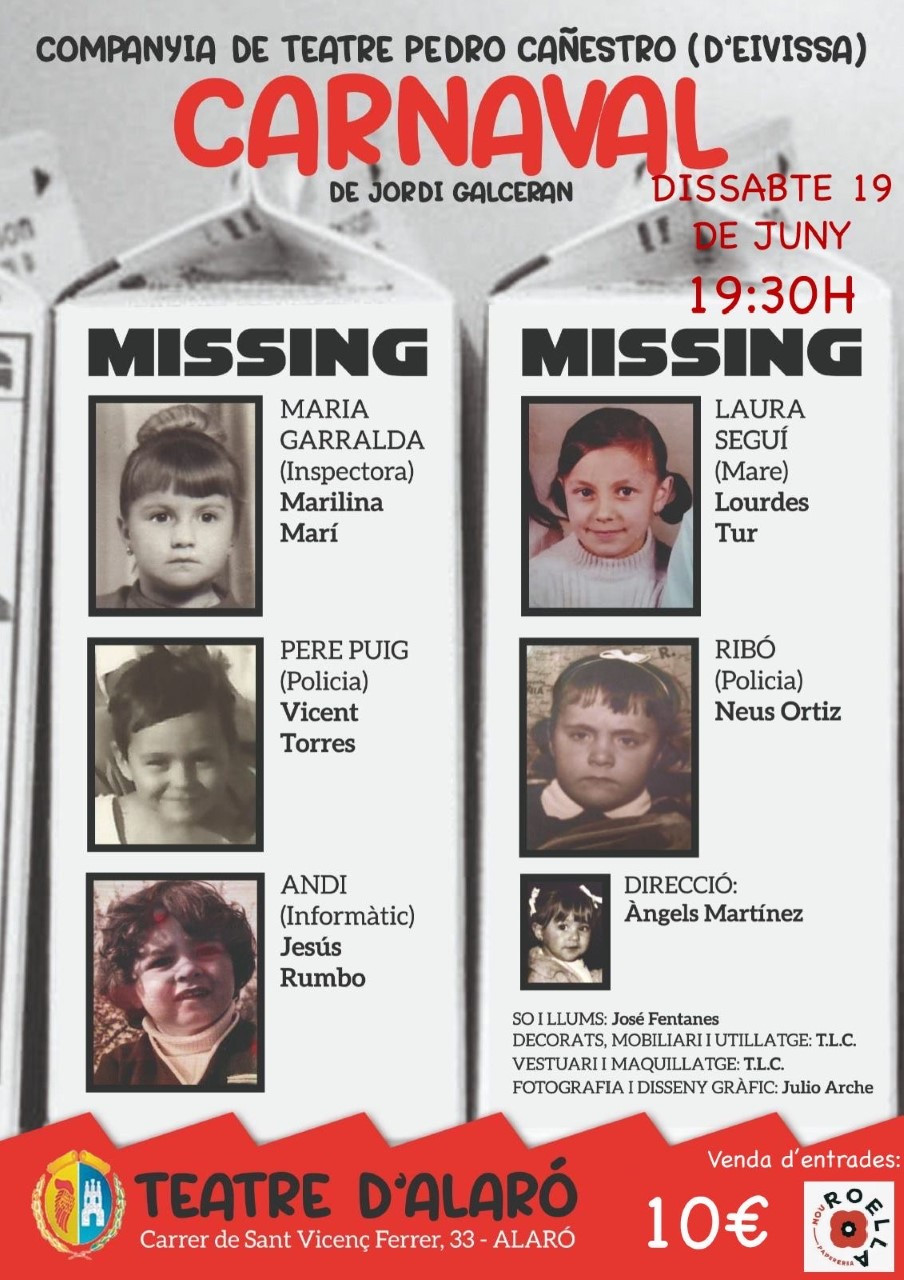 COMPANYIA DE TEATRE PEDRO CAÑESTRO (D'EIVISSA)

CARNAVAL

DE JORDI GALCERAN

DISSABTE 19
DE JUNY
19:30H

MISSING

MARIA
GARRALDA
(Inspectora)
Marilina
Marí

PERE PUIG
(Policia)
Vicent
Torres

ANDI
(Informàtic)
Jesús
Rumbo

MISSING

LAURA
SEGUÍ
(Mare)
Lourdes
Tur

RIBÓ
(Policia)
Neus Ortiz

DIRECCIÓ:
Àngels Martínez

SO I LLUMS: José Fentanes
DECORATS, MOBILIARI I UTILLATGE: T.L.C.
VESTUARI I MAQUILLATGE: T.L.C.
FOTOGRAFIA I DISSENY GRÀFIC: Julio Arche

TEATRE D'ALARÓ
Carrer de Sant Vicenç Ferrer, 33 - ALARÓ

Venda d'entrades:
10€

NOU ROELLA PAPERERIA